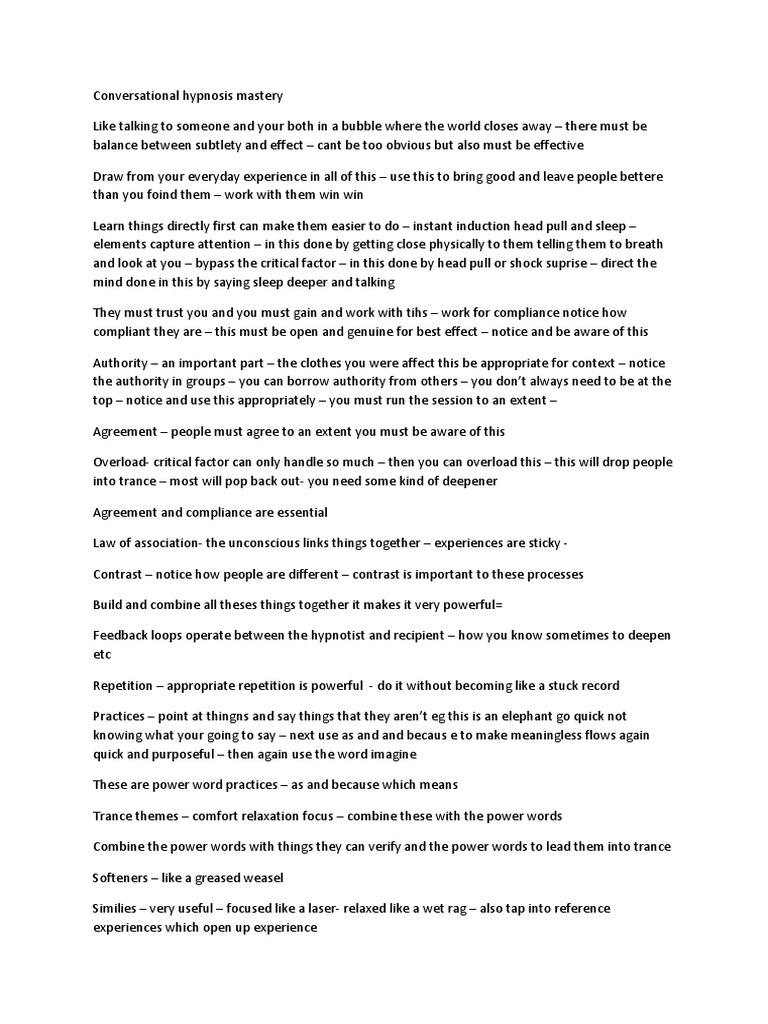 Conversational hypnosis mastery

Like talking to someone and your both in a bubble where the world closes away – there must be balance between subtlety and effect – cant be too obvious but also must be effective

Draw from your everyday experience in all of this – use this to bring good and leave people bettere than you foind them – work with them win win

Learn things directly first can make them easier to do – instant induction head pull and sleep – elements capture attention – in this done by getting close physically to them telling them to breath and look at you – bypass the critical factor – in this done by head pull or shock suprise – direct the mind done in this by saying sleep deeper and talking

They must trust you and you must gain and work with tihs – work for compliance notice how compliant they are – this must be open and genuine for best effect – notice and be aware of this

Authority – an important part – the clothes you were affect this be appropriate for context – notice the authority in groups – you can borrow authority from others – you don't always need to be at the top – notice and use this appropriately – you must run the session to an extent –

Agreement – people must agree to an extent you must be aware of this

Overload- critical factor can only handle so much – then you can overload this – this will drop people into trance – most will pop back out- you need some kind of deepener

Agreement and compliance are essential

Law of association- the unconscious links things together – experiences are sticky -

Contrast – notice how people are different – contrast is important to these processes

Build and combine all theses things together it makes it very powerful=

Feedback loops operate between the hypnotist and recipient – how you know sometimes to deepen etc

Repetition – appropriate repetition is powerful - do it without becoming like a stuck record

Practices – point at thingns and say things that they aren't eg this is an elephant go quick not knowing what your going to say – next use as and and becaus e to make meaningless flows again quick and purposeful – then again use the word imagine

These are power word practices – as and because which means

Trance themes – comfort relaxation focus – combine these with the power words

Combine the power words with things they can verify and the power words to lead them into trance

Softeners – like a greased weasel

Similies – very useful – focused like a laser- relaxed like a wet rag – also tap into reference experiences which open up experience